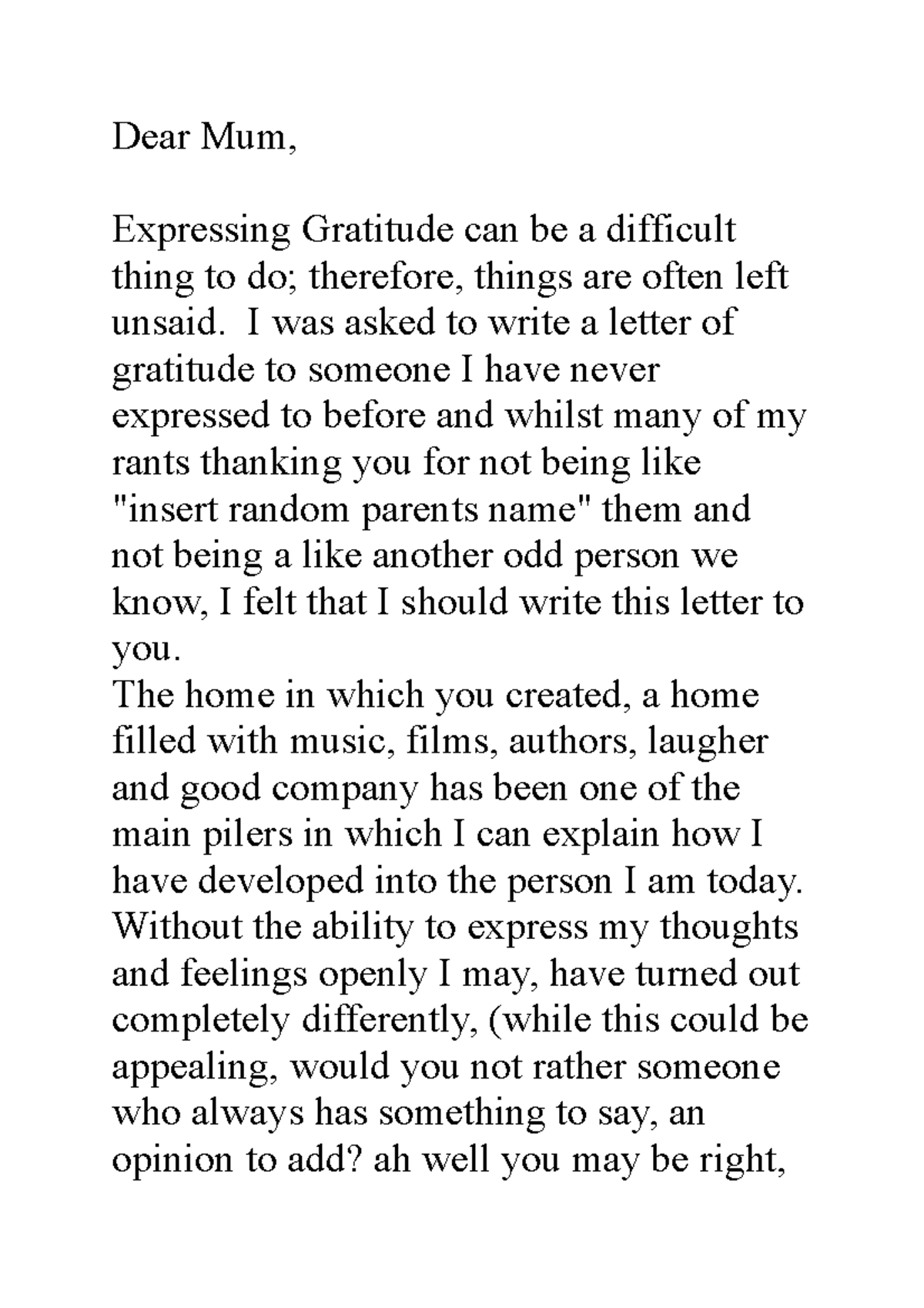 Dear Mum,

Expressing Gratitude can be a difficult thing to do; therefore, things are often left unsaid. I was asked to write a letter of gratitude to someone I have never expressed to before and whilst many of my rants thanking you for not being like "insert random parents name" them and not being a like another odd person we know, I felt that I should write this letter to you.
The home in which you created, a home filled with music, films, authors, laugher and good company has been one of the main pilers in which I can explain how I have developed into the person I am today. Without the ability to express my thoughts and feelings openly I may, have turned out completely differently, (while this could be appealing, would you not rather someone who always has something to say, an opinion to add? ah well you may be right,